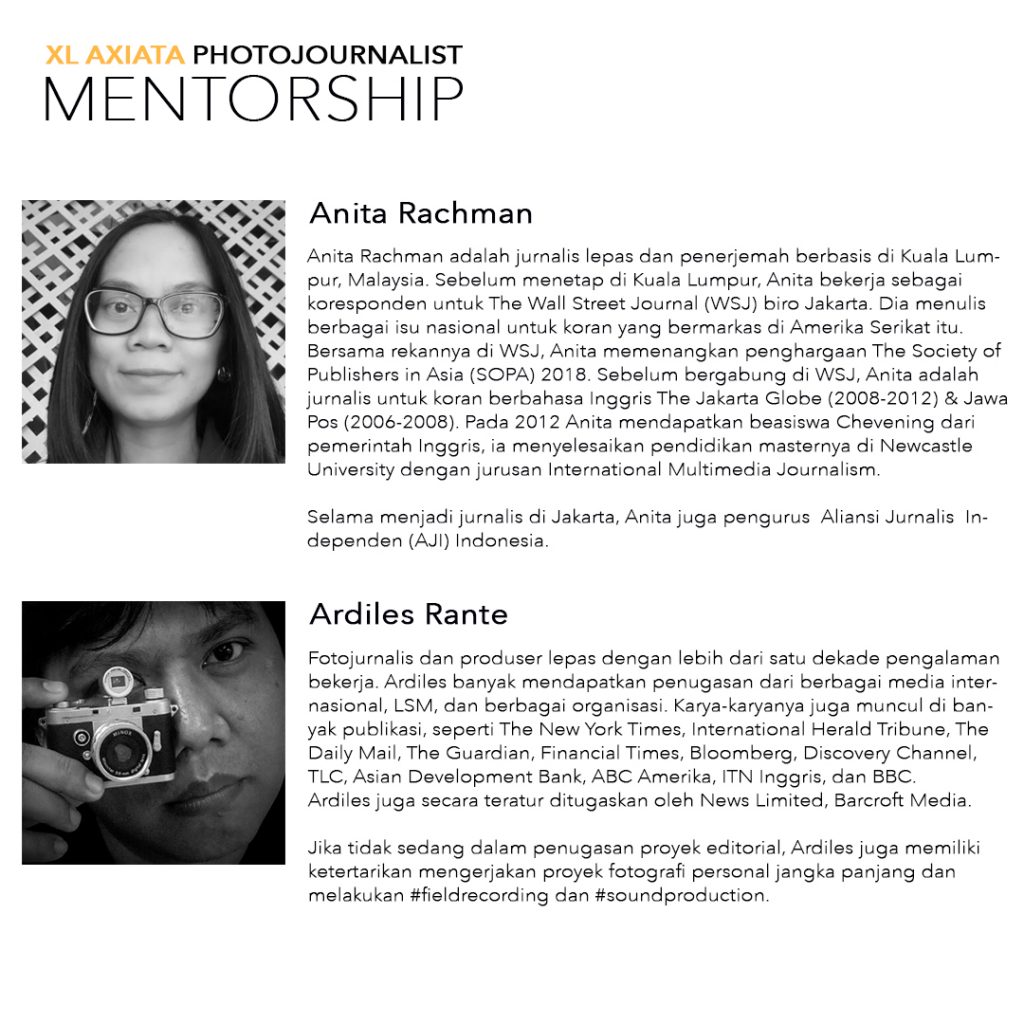 XL AXIATA PHOTOJOURNALIST
MENTORSHIP

Anita Rachman

Anita Rachman adalah jurnalis lepas dan penerjemah berbasis di Kuala Lumpur, Malaysia. Sebelum menetap di Kuala Lumpur, Anita bekerja sebagai koresponden untuk The Wall Street Journal (WSJ) biro Jakarta. Dia menulis berbagai isu nasional untuk koran yang bermarkas di Amerika Serikat itu. Bersama rekannya di WSJ, Anita memenangkan penghargaan The Society of Publishers in Asia (SOPA) 2018. Sebelum bergabung di WSJ, Anita adalah jurnalis untuk koran berbahasa Inggris The Jakarta Globe (2008-2012) & Jawa Pos (2006-2008). Pada 2012 Anita mendapatkan beasiswa Chevening dari pemerintah Inggris, ia menyelesaikan pendidikan masternya di Newcastle University dengan jurusan International Multimedia Journalism.

Selama menjadi jurnalis di Jakarta, Anita juga pengurus Aliansi Jurnalis Independen (AJI) Indonesia.

Ardiles Rante

Fotojurnalis dan produser lepas dengan lebih dari satu dekade pengalaman bekerja. Ardiles banyak mendapatkan penugasan dari berbagai media internasional, LSM, dan berbagai organisasi. Karya-karyanya juga muncul di banyak publikasi, seperti The New York Times, International Herald Tribune, The Daily Mail, The Guardian, Financial Times, Bloomberg, Discovery Channel, TLC, Asian Development Bank, ABC Amerika, ITN Inggris, dan BBC.
Ardiles juga secara teratur ditugaskan oleh News Limited, Barcroft Media.

Jika tidak sedang dalam penugasan proyek editorial, Ardiles juga memiliki ketertarikan mengerjakan proyek fotografi personal jangka panjang dan melakukan #fieldrecording dan #soundproduction.